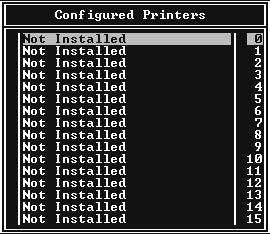 Configured Printers

| | |
|---|---|
| Not Installed | 0 |
| Not Installed | 1 |
| Not Installed | 2 |
| Not Installed | 3 |
| Not Installed | 4 |
| Not Installed | 5 |
| Not Installed | 6 |
| Not Installed | 7 |
| Not Installed | 8 |
| Not Installed | 9 |
| Not Installed | 10 |
| Not Installed | 11 |
| Not Installed | 12 |
| Not Installed | 13 |
| Not Installed | 14 |
| Not Installed | 15 |